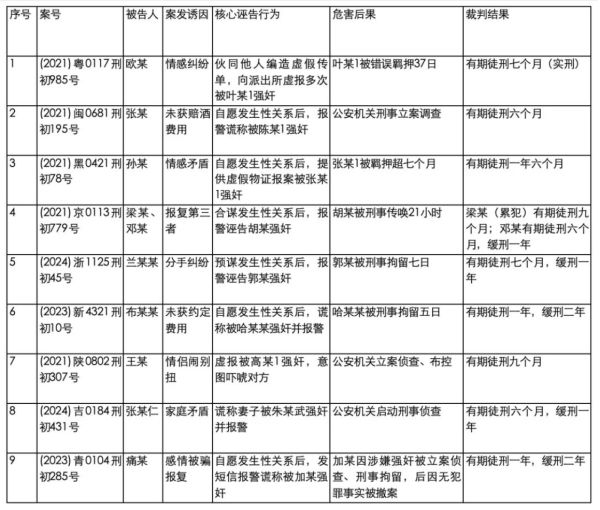 | 序号 | 案号 | 被告人 | 案发诱因 | 核心诬告行为 | 危害后果 | 裁判结果 |
|---|---|---|---|---|---|---|
| 1 | (2021) 粤0117刑初985号 | 欧某 | 情感纠纷 | 伙同他人编造虚假传单，向派出所虚报多次被叶某1强奸 | 叶某1被错误羁押37日 | 有期徒刑七个月（实刑） |
| 2 | (2021) 闽0681刑初195号 | 张某 | 未获赔酒费用 | 自愿发生性关系后，报警谎称被陈某1强奸 | 公安机关刑事立案调查 | 有期徒刑六个月 |
| 3 | (2021) 黑0421刑初78号 | 孙某 | 情感矛盾 | 自愿发生性关系后，提供虚假物证报案被张某1强奸 | 张某1被羁押超七个月 | 有期徒刑一年六个月 |
| 4 | (2021) 京0113刑初779号 | 梁某、邓某 | 报复第三者 | 合谋发生性关系后，报警诬告胡某强奸 | 胡某被刑事传唤21小时 | 梁某（累犯）有期徒刑九个月；邓某有期徒刑六个月，缓刑一年 |
| 5 | (2024) 浙1125刑初45号 | 兰某某 | 分手纠纷 | 预谋发生性关系后，报警诬告郭某强奸 | 郭某被刑事拘留七日 | 有期徒刑七个月，缓刑一年 |
| 6 | (2023) 新4321刑初10号 | 布某某 | 未获约定费用 | 自愿发生性关系后，谎称被哈某某强奸并报警 | 哈某某被刑事拘留五日 | 有期徒刑一年，缓刑二年 |
| 7 | (2021) 陕0802刑初307号 | 王某 | 情侣闹别扭 | 虚报被高某1强奸，意图吓唬对方 | 公安机关立案侦查、布控 | 有期徒刑九个月 |
| 8 | (2024) 吉0184刑初431号 | 张某仁 | 家庭矛盾 | 谎称妻子被朱某武强奸并报警 | 公安机关启动刑事侦查 | 有期徒刑六个月，缓刑一年 |
| 9 | (2023) 青0104刑初285号 | 痛某 | 感情被骗报复 | 自愿发生性关系后，发短信报警谎称被加某强奸 | 加某因涉嫌强奸被立案侦查、刑事拘留，后因无犯罪事实被撤案 | 有期徒刑一年，缓刑二年 |